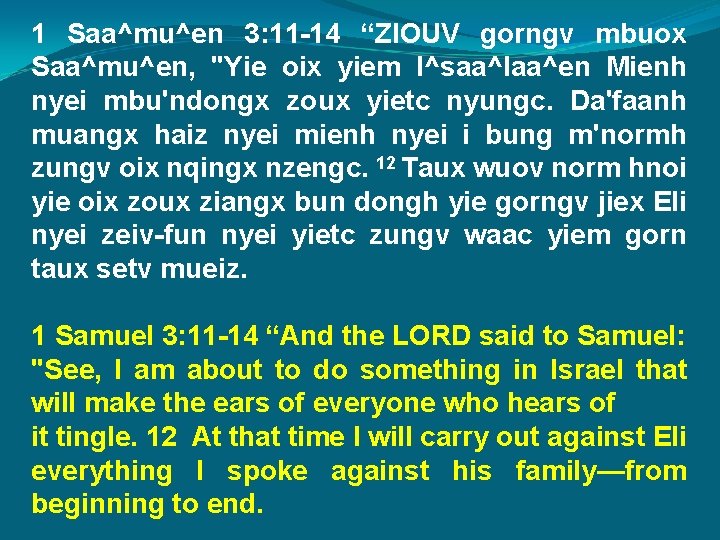 1 Saa^mu^en 3:11-14 “ZIOUV gorngv mbuox Saa^mu^en, "Yie oix yiem I^saa^laa^en Mienh nyei mbu'ndongx zoux yietc nyungc. Da'faanh muangx haiz nyei mienh nyei i bung m'normh zungv oix nqingx nzengc. $^{12}$ Taux wuov norm hnoi yie oix zoux ziangx bun dongh yie gorngv jiex Eli nyei zeiv-fun nyei yietc zungv waac yiem gorn taux setv mueiz.

1 Samuel 3:11-14 “And the LORD said to Samuel: "See, I am about to do something in Israel that will make the ears of everyone who hears of it tingle. 12 At that time I will carry out against Eli everything I spoke against his family—from beginning to end.